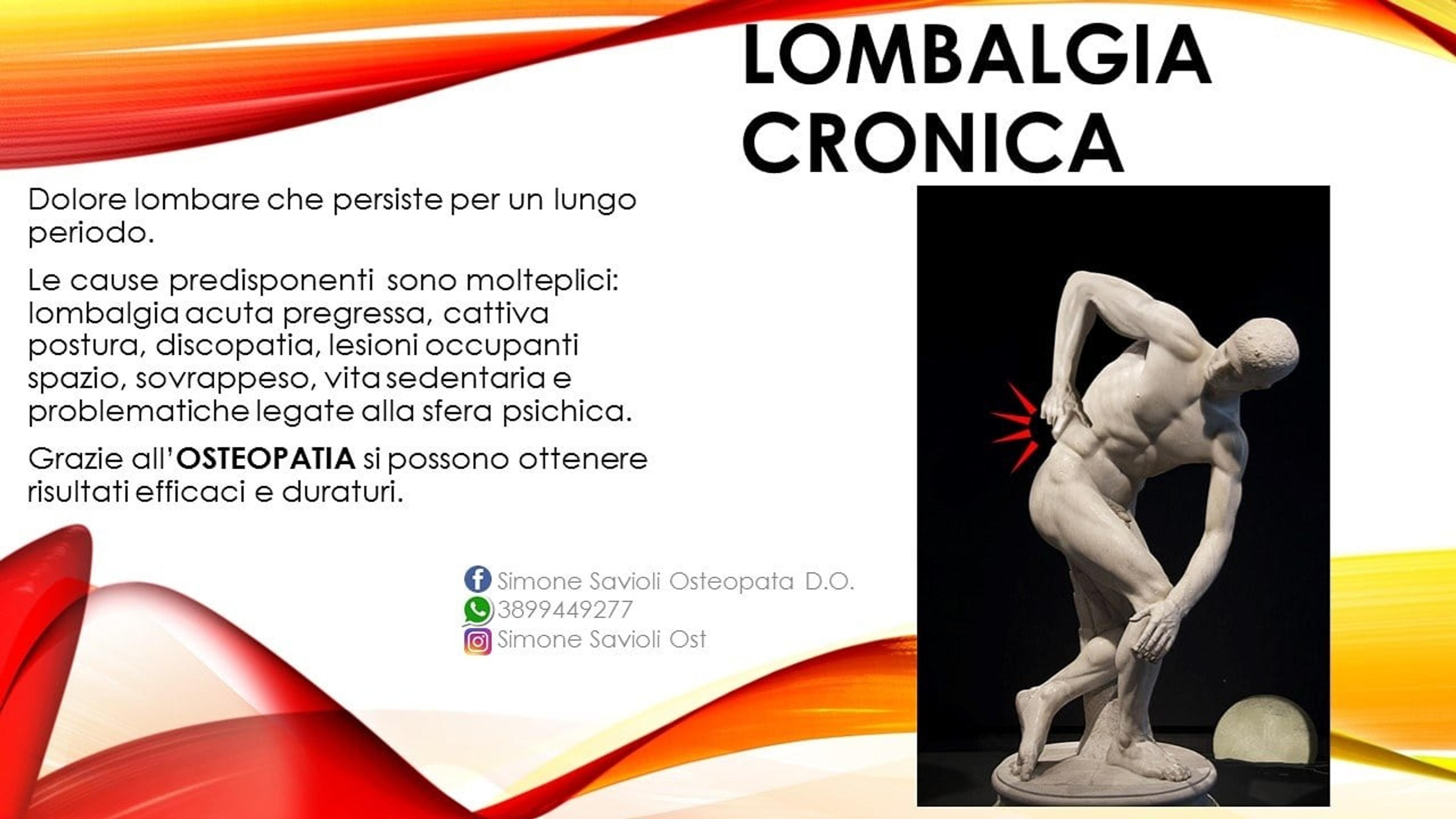 LOMBALGIA CRONICA

Dolore lombare che persiste per un lungo periodo.

Le cause predisponenti sono molteplici: lombalgia acuta pregressa, cattiva postura, discopatia, lesioni occupanti spazio, sovrappeso, vita sedentaria e problematiche legate alla sfera psichica.

Grazie all'OSTEOPATIA si possono ottenere risultati efficaci e duraturi.

Simone Savioli Osteopata D.O.
3899449277
Simone Savioli Ost